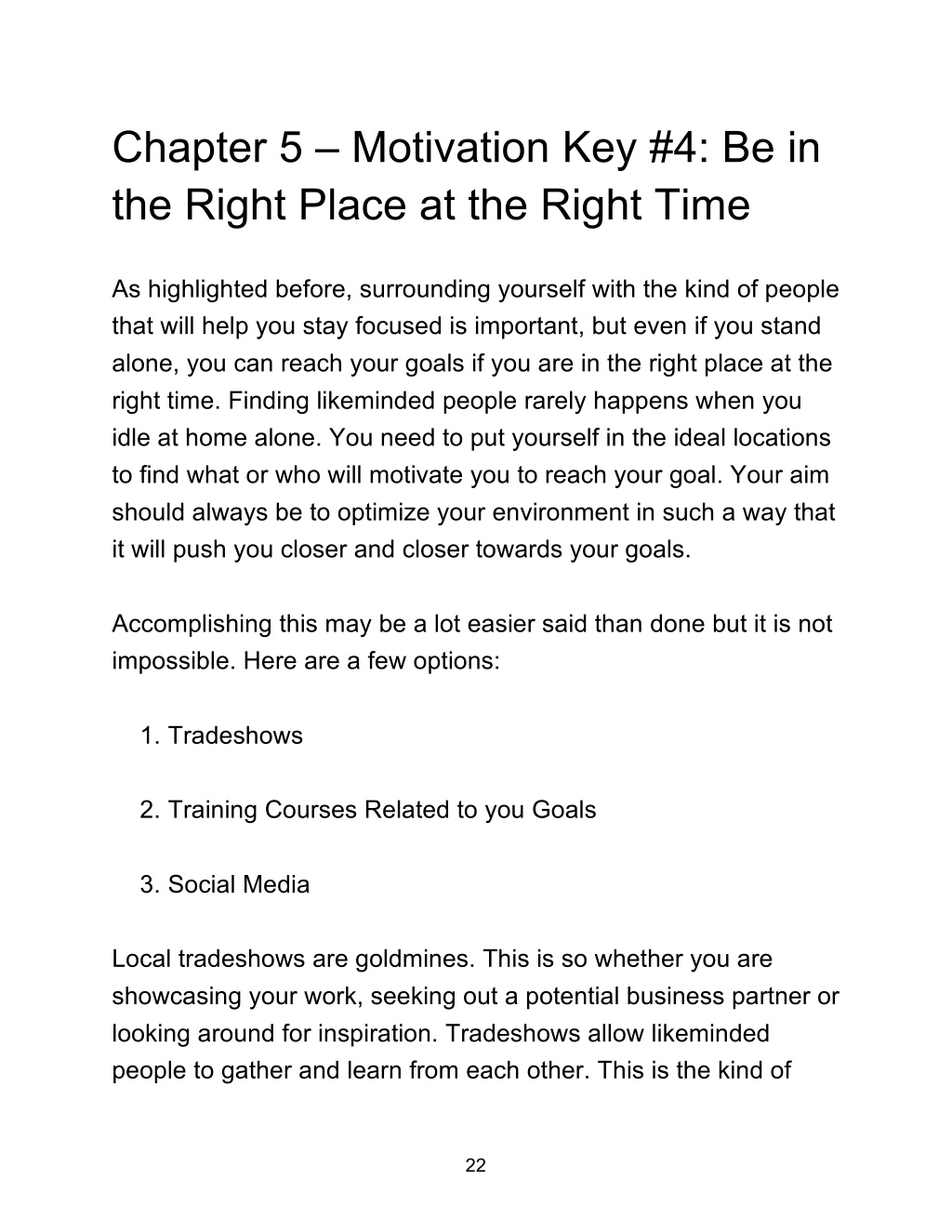 Chapter 5 – Motivation Key #4: Be in the Right Place at the Right Time

As highlighted before, surrounding yourself with the kind of people that will help you stay focused is important, but even if you stand alone, you can reach your goals if you are in the right place at the right time. Finding likeminded people rarely happens when you idle at home alone. You need to put yourself in the ideal locations to find what or who will motivate you to reach your goal. Your aim should always be to optimize your environment in such a way that it will push you closer and closer towards your goals.

Accomplishing this may be a lot easier said than done but it is not impossible. Here are a few options:

1. Tradeshows

2. Training Courses Related to you Goals

3. Social Media

Local tradeshows are goldmines. This is so whether you are showcasing your work, seeking out a potential business partner or looking around for inspiration. Tradeshows allow likeminded people to gather and learn from each other. This is the kind of

22